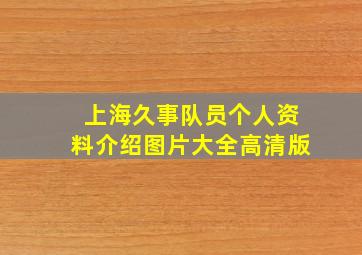 上海久事队员个人资料介绍图片大全高清版